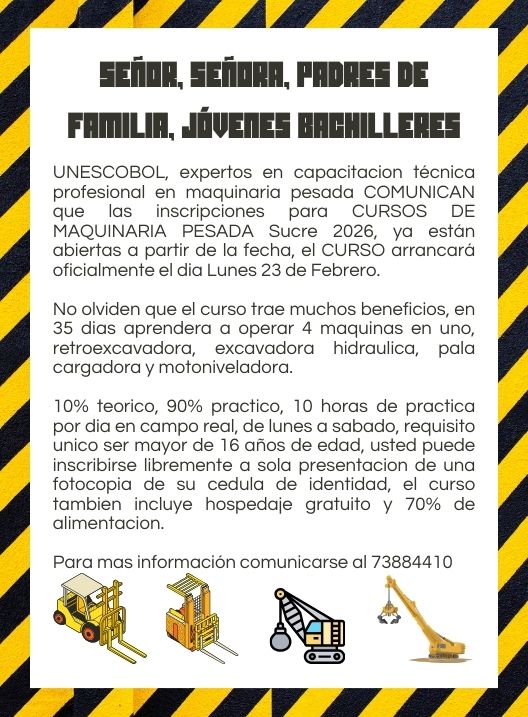 SEÑOR, SEÑORA, PADRES DE FAMILIA, JÓVENES BACHILLERES

UNESCOBOL, expertos en capacitacion técnica profesional en maquinaria pesada COMUNICAN que las inscripciones para CURSOS DE MAQUINARIA PESADA Sucre 2026, ya están abiertas a partir de la fecha, el CURSO arrancará oficialmente el dia Lunes 23 de Febrero.

No olviden que el curso trae muchos beneficios, en 35 dias aprendera a operar 4 maquinas en uno, retroexcavadora, excavadora hidraulica, pala cargadora y motoniveladora.

10% teorico, 90% practico, 10 horas de practica por dia en campo real, de lunes a sabado, requisito unico ser mayor de 16 años de edad, usted puede inscribirse libremente a sola presentacion de una fotocopia de su cedula de identidad, el curso tambien incluye hospedaje gratuito y 70% de alimentacion.

Para mas información comunicarse al 73884410